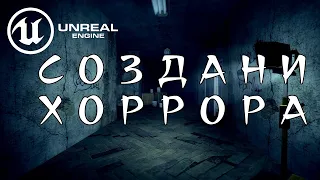 UNREAL ENGINE

СОЗДАНИ
ХОРРОРА